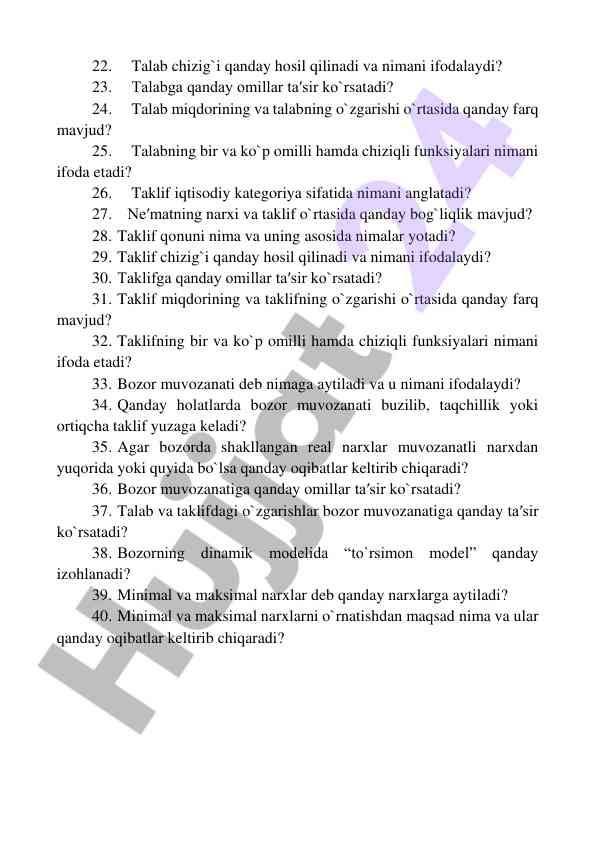 22. Talab chizig`i qanday hosil qilinadi va nimani ifodalaydi?

23. Talabga qanday omillar ta′sir ko`rsatadi?

24. Talab miqdorining va talabning o`zgarishi o`rtasida qanday farq mavjud?

25. Talabning bir va ko`p omilli hamda chiziqli funksiyalari nimani ifoda etadi?

26. Taklif iqtisodiy kategoriya sifatida nimani anglatadi?

27. Ne′matning narxi va taklif o`rtasida qanday bog`liqlik mavjud?

28. Taklif qonuni nima va uning asosida nimalar yotadi?

29. Taklif chizig`i qanday hosil qilinadi va nimani ifodalaydi?

30. Taklifga qanday omillar ta′sir ko`rsatadi?

31. Taklif miqdorining va taklifning o`zgarishi o`rtasida qanday farq mavjud?

32. Taklifning bir va ko`p omilli hamda chiziqli funksiyalari nimani ifoda etadi?

33. Bozor muvozanati deb nimaga aytiladi va u nimani ifodalaydi?

34. Qanday holatlarda bozor muvozanati buzilib, taqchillik yoki ortiqcha taklif yuzaga keladi?

35. Agar bozorda shakllangan real narxlar muvozanatli narxdan yuqorida yoki quyida bo`lsa qanday oqibatlar keltirib chiqaradi?

36. Bozor muvozanatiga qanday omillar ta′sir ko`rsatadi?

37. Talab va taklifdagi o`zgarishlar bozor muvozanatiga qanday ta′sir ko`rsatadi?

38. Bozorning dinamik modelida “to`rsimon model” qanday izohlanadi?

39. Minimal va maksimal narxlar deb qanday narxlarga aytiladi?

40. Minimal va maksimal narxlarni o`rnatishdan maqsad nima va ular qanday oqibatlar keltirib chiqaradi?

Hujjat 24